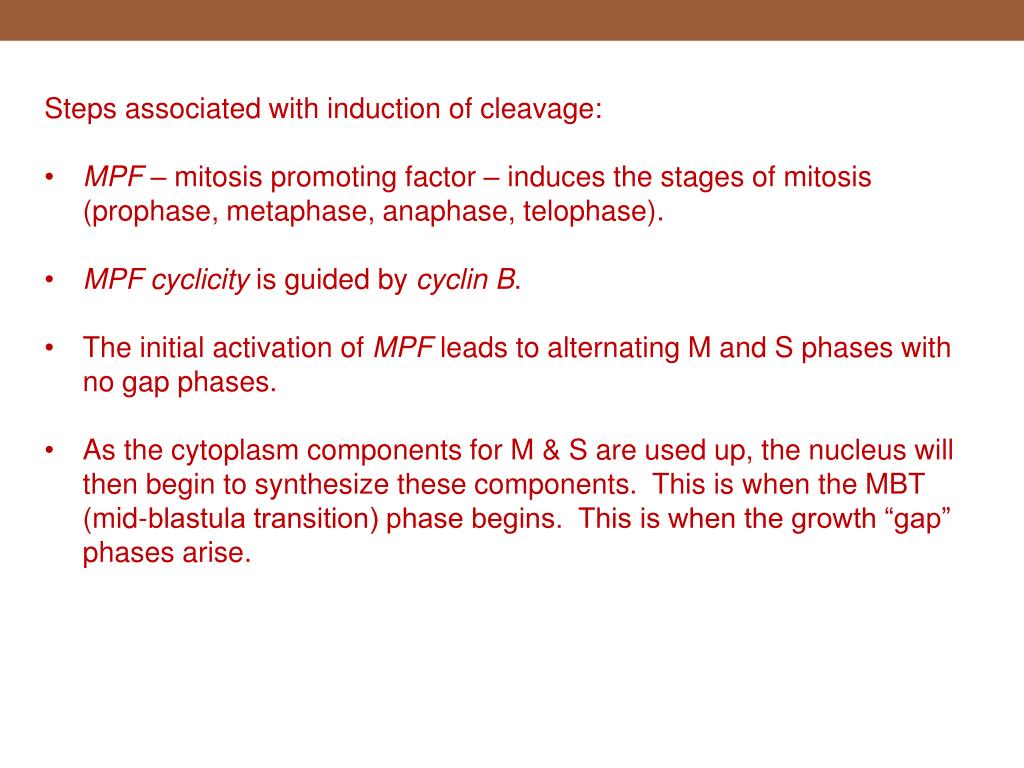 Steps associated with induction of cleavage:

• MPF – mitosis promoting factor – induces the stages of mitosis (prophase, metaphase, anaphase, telophase).

• MPF cyclicity is guided by cyclin B.

• The initial activation of MPF leads to alternating M and S phases with no gap phases.

• As the cytoplasm components for M & S are used up, the nucleus will then begin to synthesize these components. This is when the MBT (mid-blastula transition) phase begins. This is when the growth “gap” phases arise.